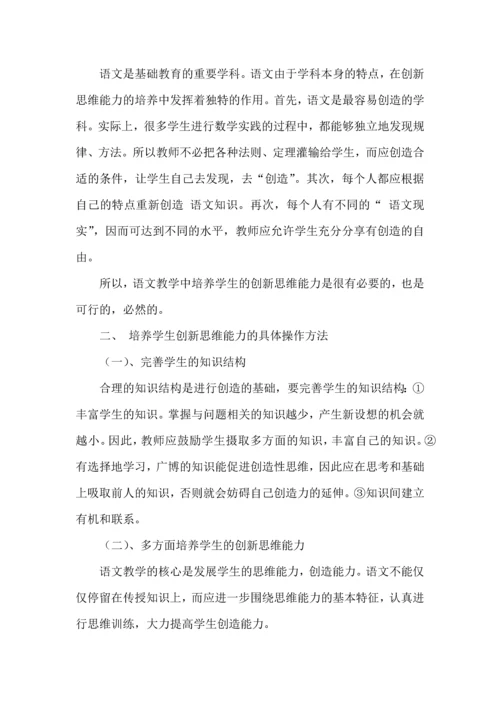 语文是基础教育的重要学科。语文由于学科本身的特点，在创新思维能力的培养中发挥着独特的作用。首先，语文是最容易创造的学科。实际上，很多学生进行数学实践的过程中，都能够独立地发现规律、方法。所以教师不必把各种法则、定理灌输给学生，而应创造合适的条件，让学生自己去发现，去“创造”。其次，每个人都应根据自己的特点重新创造 语文知识。再次，每个人有不同的“ 语文现实”，因而可达到不同的水平，教师应允许学生充分分享有创造的自由。

所以，语文教学中培养学生的创新思维能力是很有必要的，也是可行的，必然的。

二、 培养学生创新思维能力的具体操作方法

（一）、完善学生的知识结构

合理的知识结构是进行创造的基础，要完善学生的知识结构：①丰富学生的知识。掌握与问题相关的知识越少，产生新设想的机会就越小。因此，教师应鼓励学生摄取多方面的知识，丰富自己的知识。②有选择地学习，广博的知识能促进创造性思维，因此应在思考和基础上吸取前人的知识，否则就会妨碍自己创造力的延伸。③知识间建立有机和联系。

（二）、多方面培养学生的创新思维能力

语文教学的核心是发展学生的思维能力，创造能力。语文不能仅仅停留在传授知识上，而应进一步围绕思维能力的基本特征，认真进行思维训练，大力提高学生创造能力。